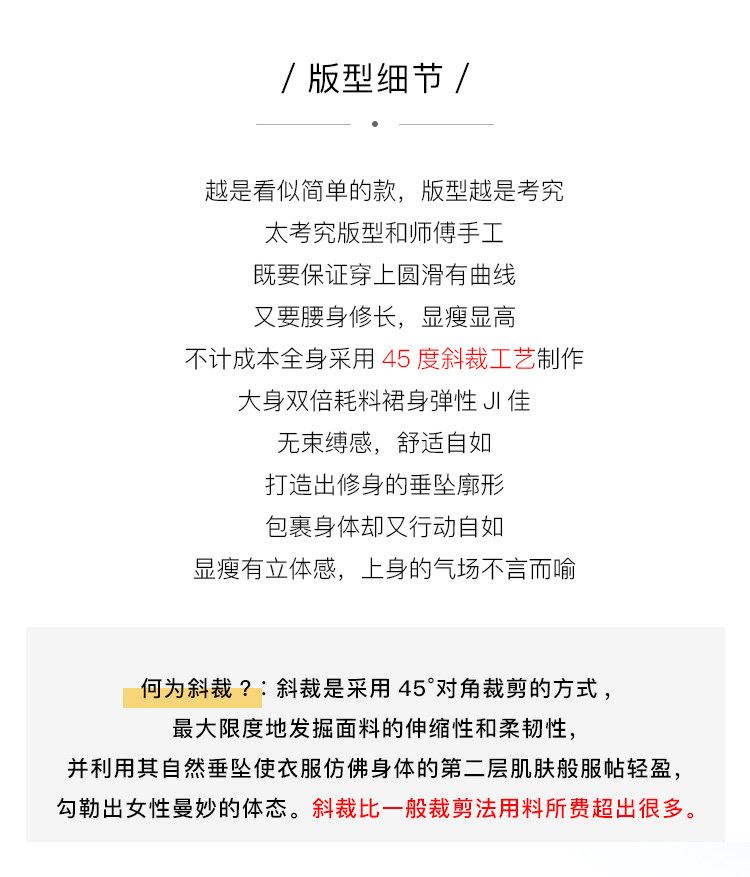 / 版型细节 /

越是看似简单的款，版型越是考究
太考究版型和师傅手工
既要保证穿上圆滑有曲线
又要腰身修长，显瘦显高
不计成本全身采用 45 度斜裁工艺制作
大身双倍耗料裙身弹性 JI 佳
无束缚感，舒适自如
打造出修身的垂坠廓形
包裹身体却又行动自如
显瘦有立体感，上身的气场不言而喻

何为斜裁？：斜裁是采用 45°对角裁剪的方式，
最大限度地发掘面料的伸缩性和柔韧性，
并利用其自然垂坠使衣服仿佛身体的第二层肌肤般服帖轻盈，
勾勒出女性曼妙的体态。斜裁比一般裁剪法用料所费超出很多。